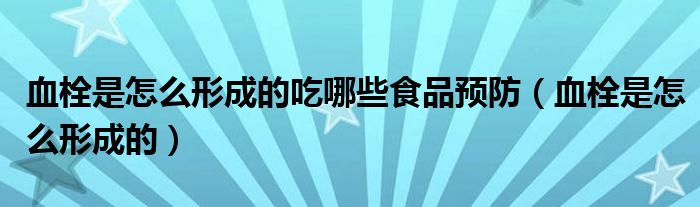 血栓是怎么形成的吃哪些食品预防（血栓是怎么形成的）